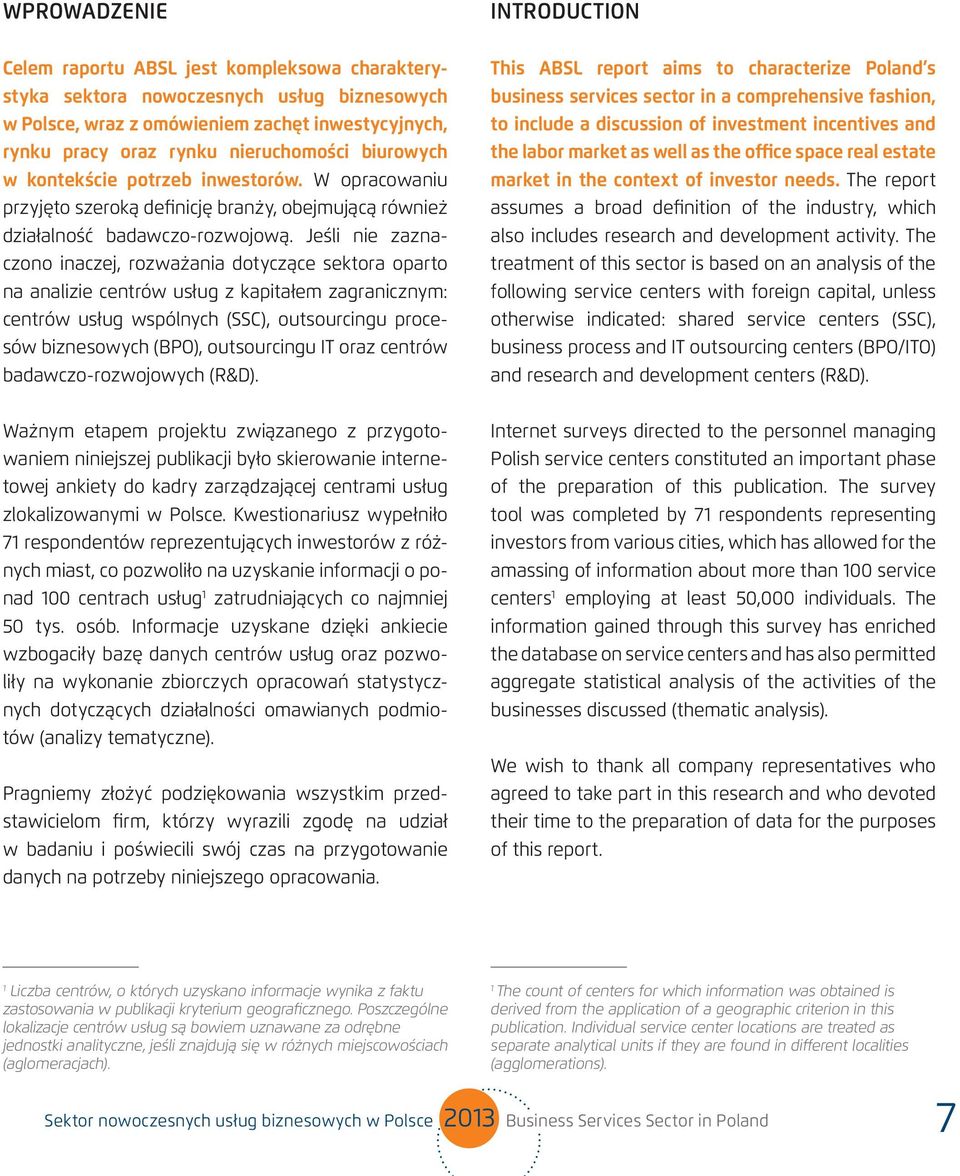 WPROWADZENIE

Celem raportu ABSL jest kompleksowa charakterystyka sektora nowoczesnych usług biznesowych w Polsce, wraz z omówieniem zachęt inwestycyjnych, rynku pracy oraz rynku nieruchomości biurowych w kontekście potrzeb inwestorów. W opracowaniu przyjęto szeroką definicję branży, obejmującą również działalność badawczo-rozwojową. Jeśli nie zaznaczono inaczej, rozważania dotyczące sektora oparto na analizie centrów usług z kapitałem zagranicznym: centrów usług wspólnych (SSC), outsourcingu procesów biznesowych (BPO), outsourcingu IT oraz centrów badawczo-rozwojowych (R&D).

Ważnym etapem projektu związanego z przygotowaniem niniejszej publikacji było skierowanie internetowej ankiety do kadry zarządzającej centrami usług zlokalizowanymi w Polsce. Kwestionariusz wypełniło 71 respondentów reprezentujących inwestorów z różnych miast, co pozwoliło na uzyskanie informacji o ponad 100 centrach usług$^1$ zatrudniających co najmniej 50 tys. osób. Informacje uzyskane dzięki ankiecie wzbogaciły bazę danych centrów usług oraz pozwoliły na wykonanie zbiorczych opracowań statystycznych dotyczących działalności omawianych podmiotów (analizy tematyczne).

Pragniemy złożyć podziękowania wszystkim przedstawicielom firm, którzy wyrazili zgodę na udział w badaniu i poświecili swój czas na przygotowanie danych na potrzeby niniejszego opracowania.

$^1$ Liczba centrów, o których uzyskano informacje wynika z faktu zastosowania w publikacji kryterium geograficznego. Poszczególne lokalizacje centrów usług są bowiem uznawane za odrębne jednostki analityczne, jeśli znajdują się w różnych miejscowościach (aglomeracjach).

INTRODUCTION

This ABSL report aims to characterize Poland's business services sector in a comprehensive fashion, to include a discussion of investment incentives and the labor market as well as the office space real estate market in the context of investor needs. The report assumes a broad definition of the industry, which also includes research and development activity. The treatment of this sector is based on an analysis of the following service centers with foreign capital, unless otherwise indicated: shared service centers (SSC), business process and IT outsourcing centers (BPO/ITO) and research and development centers (R&D).

Internet surveys directed to the personnel managing Polish service centers constituted an important phase of the preparation of this publication. The survey tool was completed by 71 respondents representing investors from various cities, which has allowed for the amassing of information about more than 100 service centers$^1$ employing at least 50,000 individuals. The information gained through this survey has enriched the database on service centers and has also permitted aggregate statistical analysis of the activities of the businesses discussed (thematic analysis).

We wish to thank all company representatives who agreed to take part in this research and who devoted their time to the preparation of data for the purposes of this report.

$^1$ The count of centers for which information was obtained is derived from the application of a geographic criterion in this publication. Individual service center locations are treated as separate analytical units if they are found in different localities (agglomerations).

Sektor nowoczesnych usług biznesowych w Polsce 2013 Business Services Sector in Poland 7